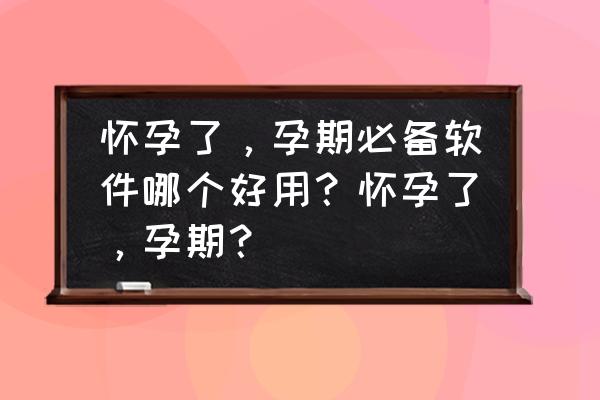 怀孕了，孕期必备软件哪个好用？怀孕了，孕期？